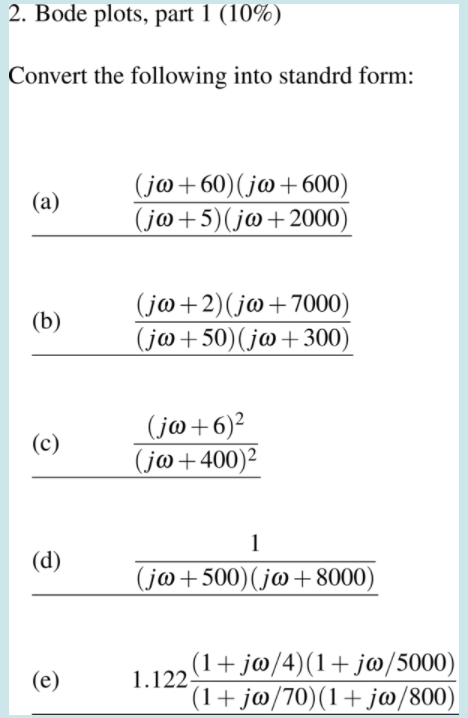 2. Bode plots, part 1 (10%)

Convert the following into standrd form:

(a) $\frac{(j\omega+60)(j\omega+600)}{(j\omega+5)(j\omega+2000)}$

(b) $\frac{(j\omega+2)(j\omega+7000)}{(j\omega+50)(j\omega+300)}$

(c) $\frac{(j\omega+6)^2}{(j\omega+400)^2}$

(d) $\frac{1}{(j\omega+500)(j\omega+8000)}$

(e) $1.122\frac{(1+j\omega/4)(1+j\omega/5000)}{(1+j\omega/70)(1+j\omega/800)}$